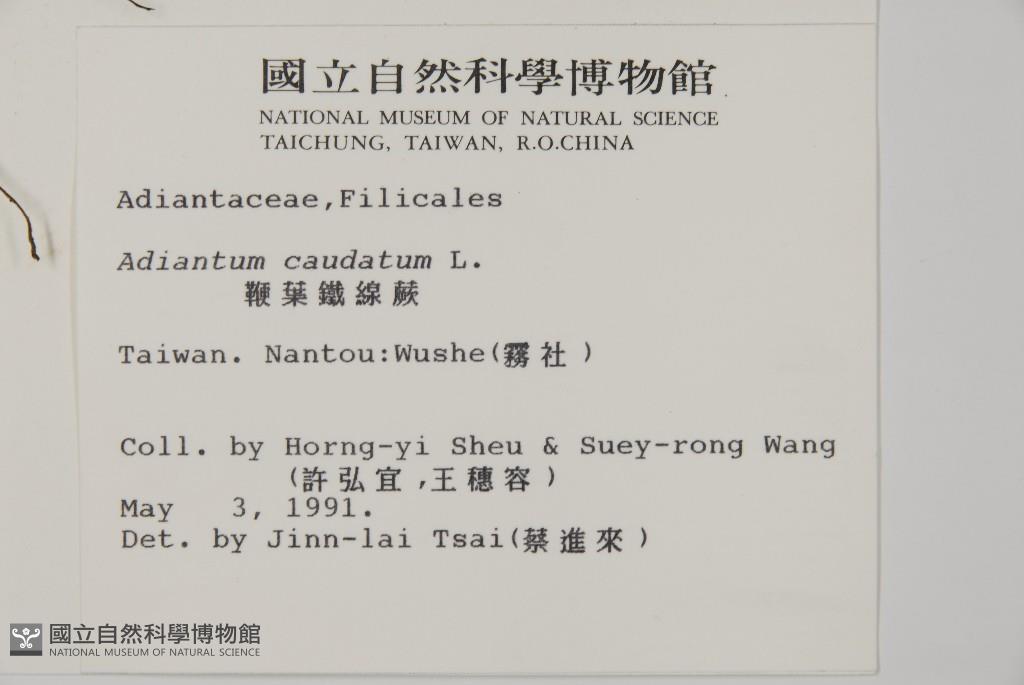 國立自然科學博物館
NATIONAL MUSEUM OF NATURAL SCIENCE
TAICHUNG, TAIWAN, R.O.CHINA

Adiantaceae,Filicales

Adiantum caudatum L.
鞭葉鐵線蕨

Taiwan. Nantou:Wushe(霧社)

Coll. by Horng-yi Sheu & Suey-rong Wang
(許弘宜,王穗容)
May 3, 1991.
Det. by Jinn-lai Tsai(蔡進來)

國立自然科學博物館
NATIONAL MUSEUM OF NATURAL SCIENCE